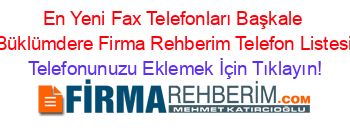 En Yeni Fax Telefonları Başkale Büklümdere Firma Rehberim Telefon Listesi

Telefonunuzu Eklemek İçin Tıklayın!

FİRMAREHBERİM.COM
MEHMET KATIRCIOĞLU